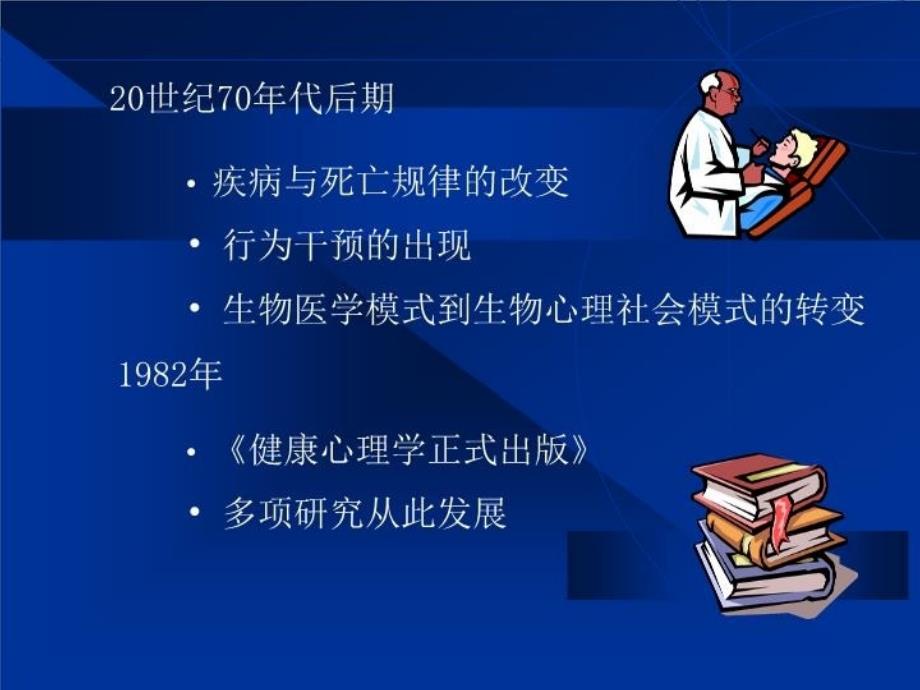 20世纪70年代后期

• 疾病与死亡规律的改变
• 行为干预的出现
• 生物医学模式到生物心理社会模式的转变

1982年

• 《健康心理学正式出版》
• 多项研究从此发展